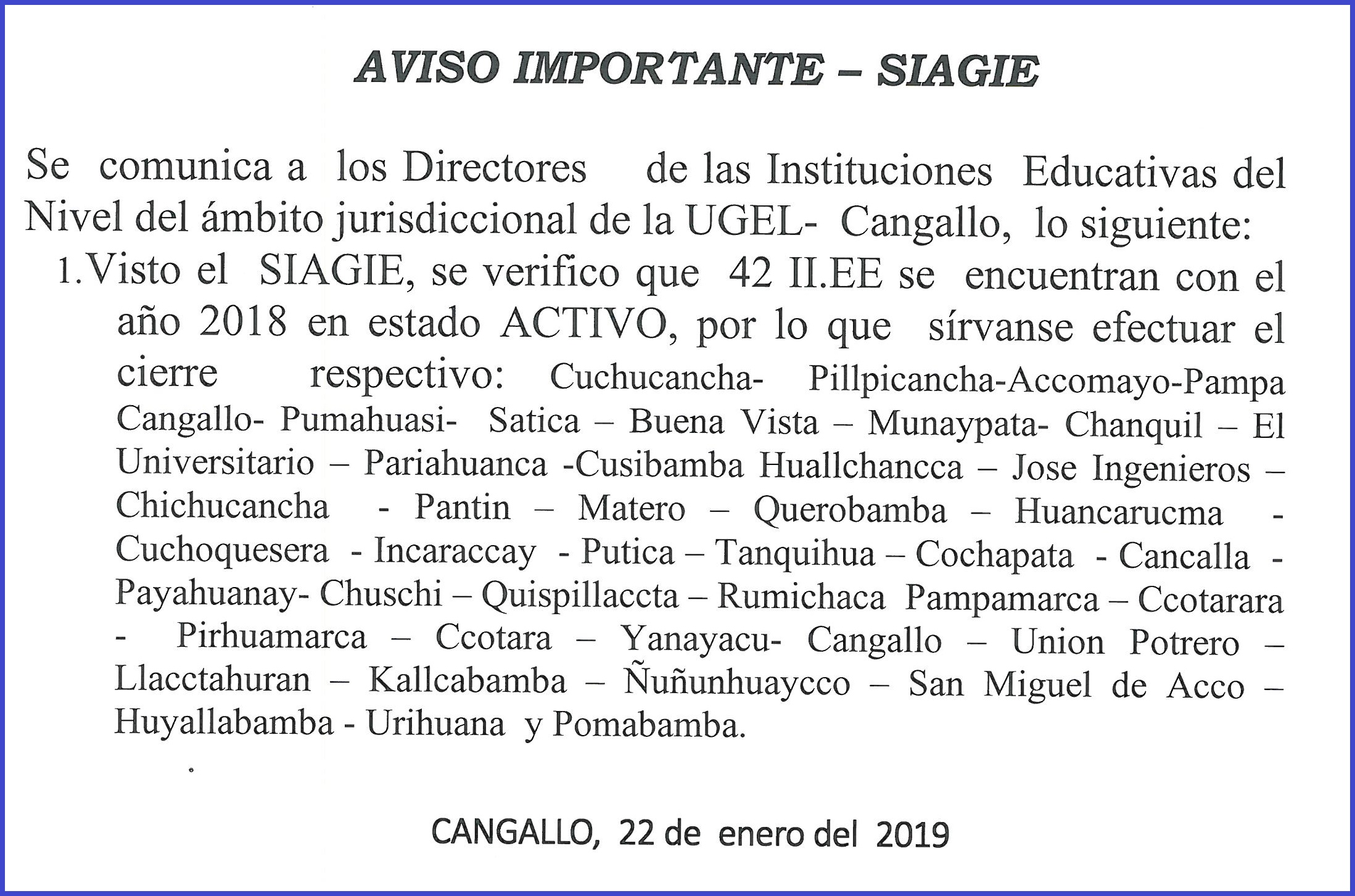 AVISO IMPORTANTE – SIAGIE

Se comunica a los Directores de las Instituciones Educativas del Nivel del ámbito jurisdiccional de la UGEL- Cangallo, lo siguiente:

1. Visto el SIAGIE, se verifico que 42 II.EE se encuentran con el año 2018 en estado ACTIVO, por lo que sírvanse efectuar el cierre respectivo: Cuchucancha- Pillpicancha-Accomayo-Pampa Cangallo- Pumahuasi- Satica – Buena Vista – Munaypata- Chanquil – El Universitario – Pariahuanca -Cusibamba Huallchancca – Jose Ingenieros – Chichucancha - Pantin – Matero – Querobamba – Huancarucma - Cuchoquesera - Incaraccay - Putica – Tanquihua – Cochapata - Cancalla - Payahuanay- Chuschi – Quispillaccta – Rumichaca Pampamarca – Ccotarara - Pirhuamarca – Ccotara – Yanayacu- Cangallo – Union Potrero – Llacctahuran – Kallcabamba – Ñuñunhuaycco – San Miguel de Acco – Huyallabamba - Urihuana y Pomabamba.

CANGALLO, 22 de enero del 2019